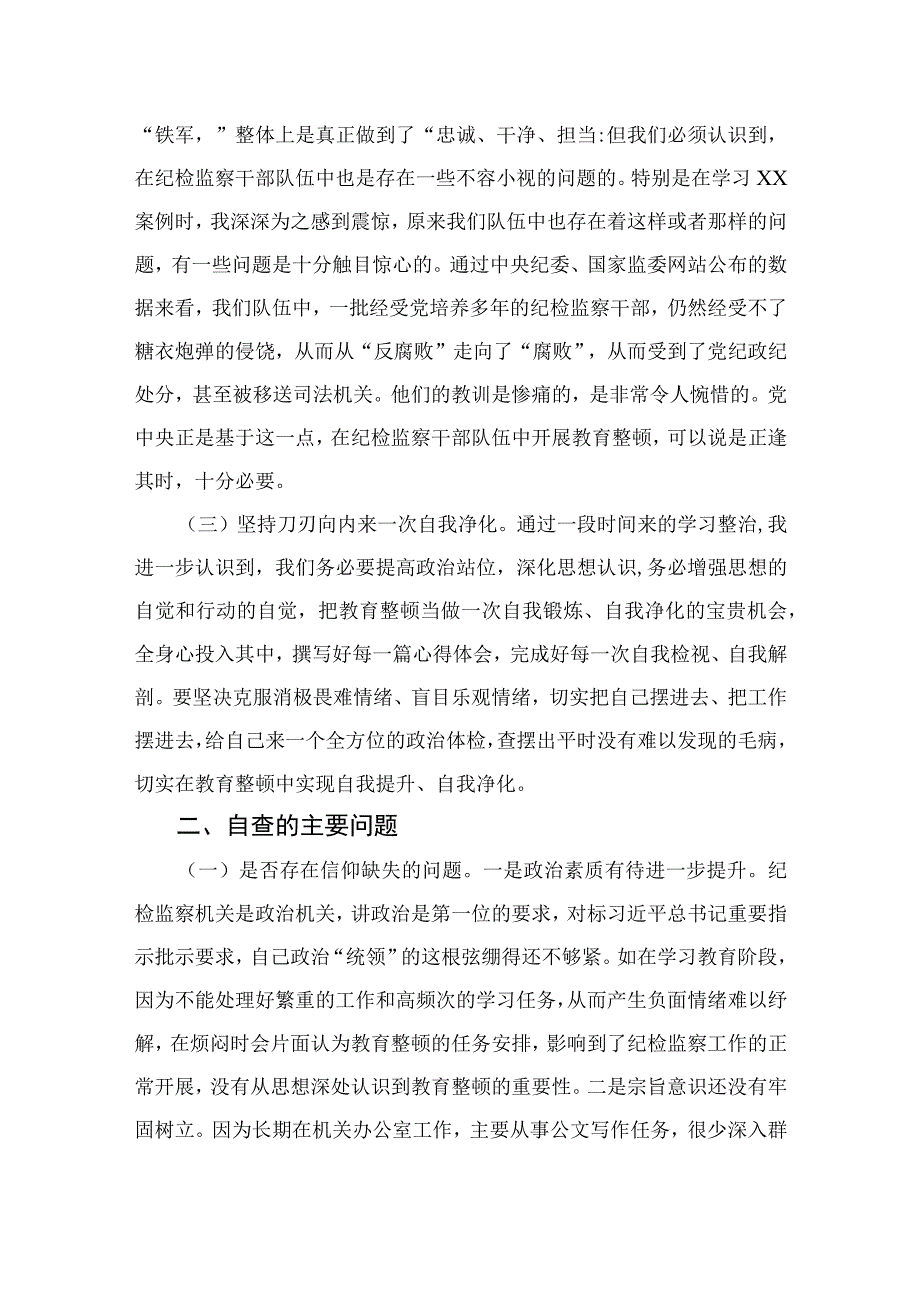 “铁军，”整体上是真正做到了“忠诚、干净、担当:但我们必须认识到，在纪检监察干部队伍中也是存在一些不容小视的问题的。特别是在学习XX案例时，我深深为之感到震惊，原来我们队伍中也存在着这样或者那样的问题，有一些问题是十分触目惊心的。通过中央纪委、国家监委网站公布的数据来看，我们队伍中，一批经受党培养多年的纪检监察干部，仍然经受不了糖衣炮弹的侵饶，从而从“反腐败”走向了“腐败”，从而受到了党纪政纪处分，甚至被移送司法机关。他们的教训是惨痛的，是非常令人惋惜的。党中央正是基于这一点，在纪检监察干部队伍中开展教育整顿，可以说是正逢其时，十分必要。

（三）坚持刀刃向内来一次自我净化。通过一段时间来的学习整治,我进一步认识到，我们务必要提高政治站位，深化思想认识,务必增强思想的自觉和行动的自觉，把教育整顿当做一次自我锻炼、自我净化的宝贵机会，全身心投入其中，撰写好每一篇心得体会，完成好每一次自我检视、自我解剖。要坚决克服消极畏难情绪、盲目乐观情绪，切实把自己摆进去、把工作摆进去,给自己来一个全方位的政治体检,查摆出平时没有难以发现的毛病，切实在教育整顿中实现自我提升、自我净化。

二、自查的主要问题

（一）是否存在信仰缺失的问题。一是政治素质有待进一步提升。纪检监察机关是政治机关，讲政治是第一位的要求，对标习近平总书记重要指示批示要求，自己政治“统领”的这根弦绷得还不够紧。如在学习教育阶段，因为不能处理好繁重的工作和高频次的学习任务，从而产生负面情绪难以纾解，在烦闷时会片面认为教育整顿的任务安排，影响到了纪检监察工作的正常开展，没有从思想深处认识到教育整顿的重要性。二是宗旨意识还没有牢固树立。因为长期在机关办公室工作，主要从事公文写作任务，很少深入群